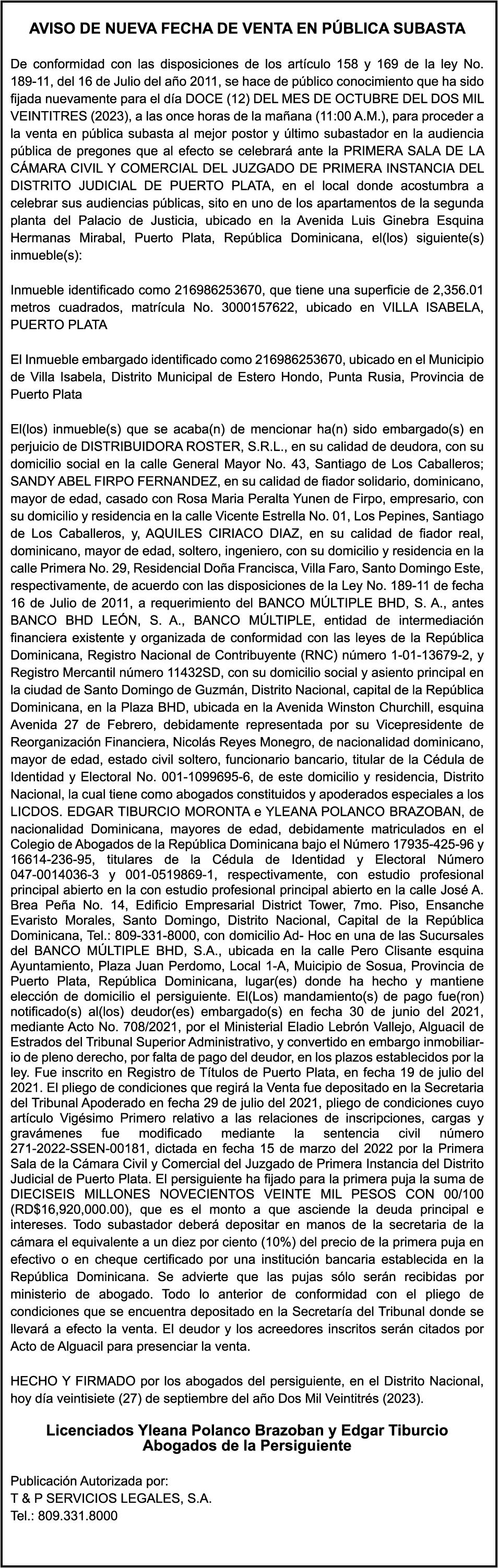 AVISO DE NUEVA FECHA DE VENTA EN PÚBLICA SUBASTA

De conformidad con las disposiciones de los artículo 158 y 169 de la ley No. 189-11, del 16 de Julio del año 2011, se hace de público conocimiento que ha sido fijada nuevamente para el día DOCE (12) DEL MES DE OCTUBRE DEL DOS MIL VEINTITRES (2023), a las once horas de la mañana (11:00 A.M.), para proceder a la venta en pública subasta al mejor postor y último subastador en la audiencia pública de pregones que al efecto se celebrará ante la PRIMERA SALA DE LA CÁMARA CIVIL Y COMERCIAL DEL JUZGADO DE PRIMERA INSTANCIA DEL DISTRITO JUDICIAL DE PUERTO PLATA, en el local donde acostumbra a celebrar sus audiencias públicas, sito en uno de los apartamentos de la segunda planta del Palacio de Justicia, ubicado en la Avenida Luis Ginebra Esquina Hermanas Mirabal, Puerto Plata, República Dominicana, el(los) siguiente(s) inmueble(s):

Inmueble identificado como 216986253670, que tiene una superficie de 2,356.01 metros cuadrados, matrícula No. 3000157622, ubicado en VILLA ISABELA, PUERTO PLATA

El Inmueble embargado identificado como 216986253670, ubicado en el Municipio de Villa Isabela, Distrito Municipal de Estero Hondo, Punta Rusia, Provincia de Puerto Plata

El(los) inmueble(s) que se acaba(n) de mencionar ha(n) sido embargado(s) en perjuicio de DISTRIBUIDORA ROSTER, S.R.L., en su calidad de deudora, con su domicilio social en la calle General Mayor No. 43, Santiago de Los Caballeros; SANDY ABEL FIRPO FERNANDEZ, en su calidad de fiador solidario, dominicano, mayor de edad, casado con Rosa Maria Peralta Yunen de Firpo, empresario, con su domicilio y residencia en la calle Vicente Estrella No. 01, Los Pepines, Santiago de Los Caballeros, y, AQUILES CIRIACO DIAZ, en su calidad de fiador real, dominicano, mayor de edad, soltero, ingeniero, con su domicilio y residencia en la calle Primera No. 29, Residencial Doña Francisca, Villa Faro, Santo Domingo Este, respectivamente, de acuerdo con las disposiciones de la Ley No. 189-11 de fecha 16 de Julio de 2011, a requerimiento del BANCO MÚLTIPLE BHD, S. A., antes BANCO BHD LEÓN, S. A., BANCO MÚLTIPLE, entidad de intermediación financiera existente y organizada de conformidad con las leyes de la República Dominicana, Registro Nacional de Contribuyente (RNC) número 1-01-13679-2, y Registro Mercantil número 11432SD, con su domicilio social y asiento principal en la ciudad de Santo Domingo de Guzmán, Distrito Nacional, capital de la República Dominicana, en la Plaza BHD, ubicada en la Avenida Winston Churchill, esquina Avenida 27 de Febrero, debidamente representada por su Vicepresidente de Reorganización Financiera, Nicolás Reyes Monegro, de nacionalidad dominicano, mayor de edad, estado civil soltero, funcionario bancario, titular de la Cédula de Identidad y Electoral No. 001-1099695-6, de este domicilio y residencia, Distrito Nacional, la cual tiene como abogados constituidos y apoderados especiales a los LICDOS. EDGAR TIBURCIO MORONTA e YLEANA POLANCO BRAZOBAN, de nacionalidad Dominicana, mayores de edad, debidamente matriculados en el Colegio de Abogados de la República Dominicana bajo el Número 17935-425-96 y 16614-236-95, titulares de la Cédula de Identidad y Electoral Número 047-0014036-3 y 001-0519869-1, respectivamente, con estudio profesional principal abierto en la con estudio profesional principal abierto en la calle José A. Brea Peña No. 14, Edificio Empresarial District Tower, 7mo. Piso, Ensanche Evaristo Morales, Santo Domingo, Distrito Nacional, Capital de la República Dominicana, Tel.: 809-331-8000, con domicilio Ad- Hoc en una de las Sucursales del BANCO MÚLTIPLE BHD, S.A., ubicada en la calle Pero Clisante esquina Ayuntamiento, Plaza Juan Perdomo, Local 1-A, Muicipio de Sosua, Provincia de Puerto Plata, República Dominicana, lugar(es) donde ha hecho y mantiene elección de domicilio el persiguiente. El(Los) mandamiento(s) de pago fue(ron) notificado(s) al(los) deudor(es) embargado(s) en fecha 30 de junio del 2021, mediante Acto No. 708/2021, por el Ministerial Eladio Lebrón Vallejo, Alguacil de Estrados del Tribunal Superior Administrativo, y convertido en embargo inmobiliario de pleno derecho, por falta de pago del deudor, en los plazos establecidos por la ley. Fue inscrito en Registro de Títulos de Puerto Plata, en fecha 19 de julio del 2021. El pliego de condiciones que regirá la Venta fue depositado en la Secretaria del Tribunal Apoderado en fecha 29 de julio del 2021, pliego de condiciones cuyo artículo Vigésimo Primero relativo a las relaciones de inscripciones, cargas y gravámenes fue modificado mediante la sentencia civil número 271-2022-SSEN-00181, dictada en fecha 15 de marzo del 2022 por la Primera Sala de la Cámara Civil y Comercial del Juzgado de Primera Instancia del Distrito Judicial de Puerto Plata. El persiguiente ha fijado para la primera puja la suma de DIECISEIS MILLONES NOVECIENTOS VEINTE MIL PESOS CON 00/100 (RD$16,920,000.00), que es el monto a que asciende la deuda principal e intereses. Todo subastador deberá depositar en manos de la secretaria de la cámara el equivalente a un diez por ciento (10%) del precio de la primera puja en efectivo o en cheque certificado por una institución bancaria establecida en la República Dominicana. Se advierte que las pujas sólo serán recibidas por ministerio de abogado. Todo lo anterior de conformidad con el pliego de condiciones que se encuentra depositado en la Secretaría del Tribunal donde se llevará a efecto la venta. El deudor y los acreedores inscritos serán citados por Acto de Alguacil para presenciar la venta.

HECHO Y FIRMADO por los abogados del persiguiente, en el Distrito Nacional, hoy día veintisiete (27) de septiembre del año Dos Mil Veintitrés (2023).

Licenciados Yleana Polanco Brazoban y Edgar Tiburcio
Abogados de la Persiguiente

Publicación Autorizada por:
T & P SERVICIOS LEGALES, S.A.
Tel.: 809.331.8000